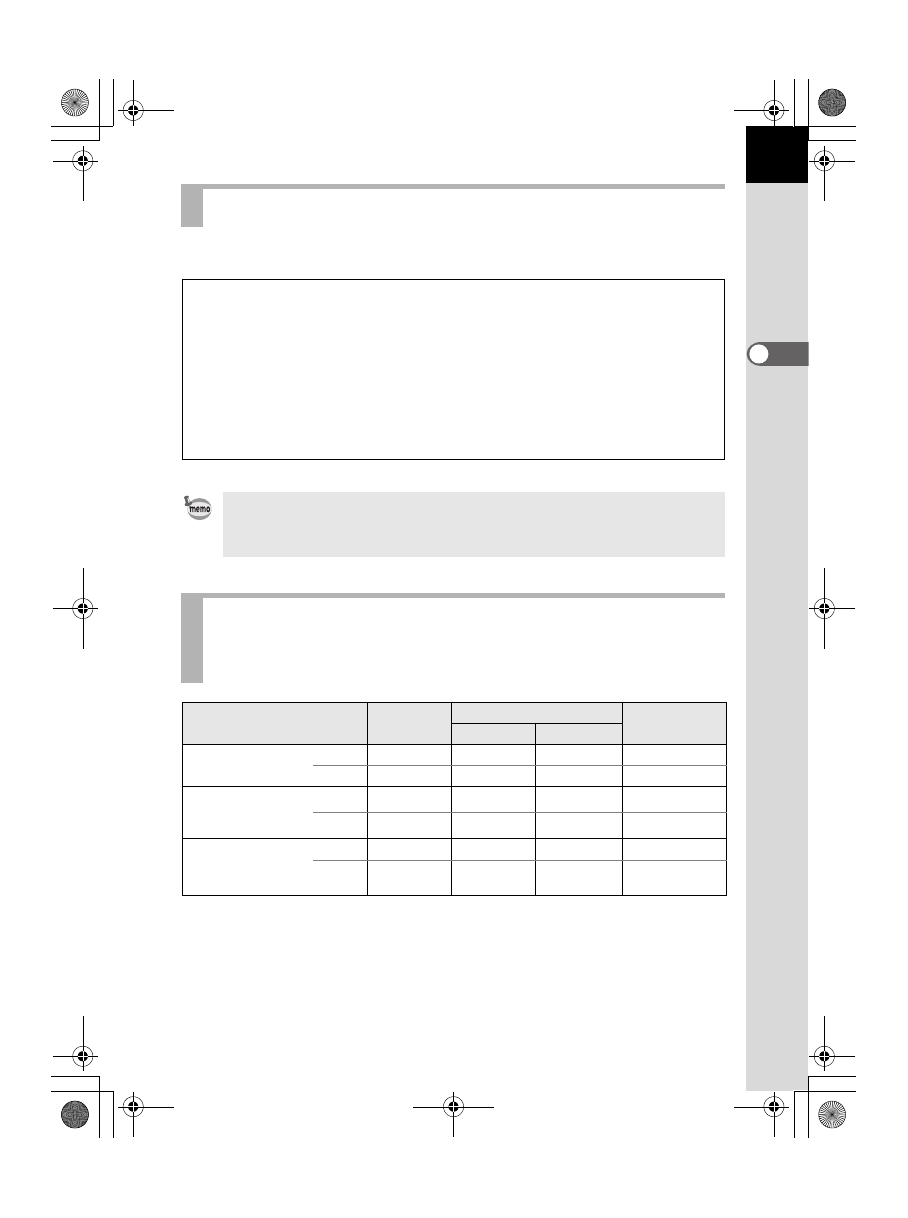 memo